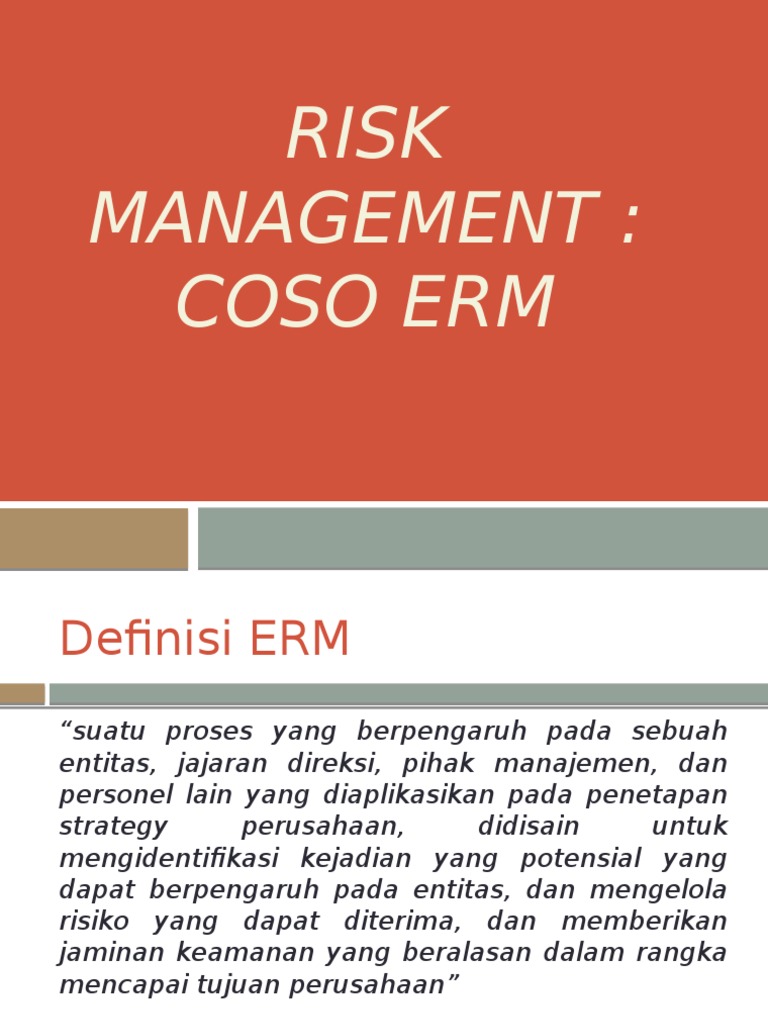 RISK MANAGEMENT : COSO ERM

Definisi ERM

"suatu proses yang berpengaruh pada sebuah entitas, jajaran direksi, pihak manajemen, dan personel lain yang diaplikasikan pada penetapan strategy perusahaan, didisain untuk mengidentifikasi kejadian yang potensial yang dapat berpengaruh pada entitas, dan mengelola risiko yang dapat diterima, dan memberikan jaminan keamanan yang beralasan dalam rangka mencapai tujuan perusahaan"